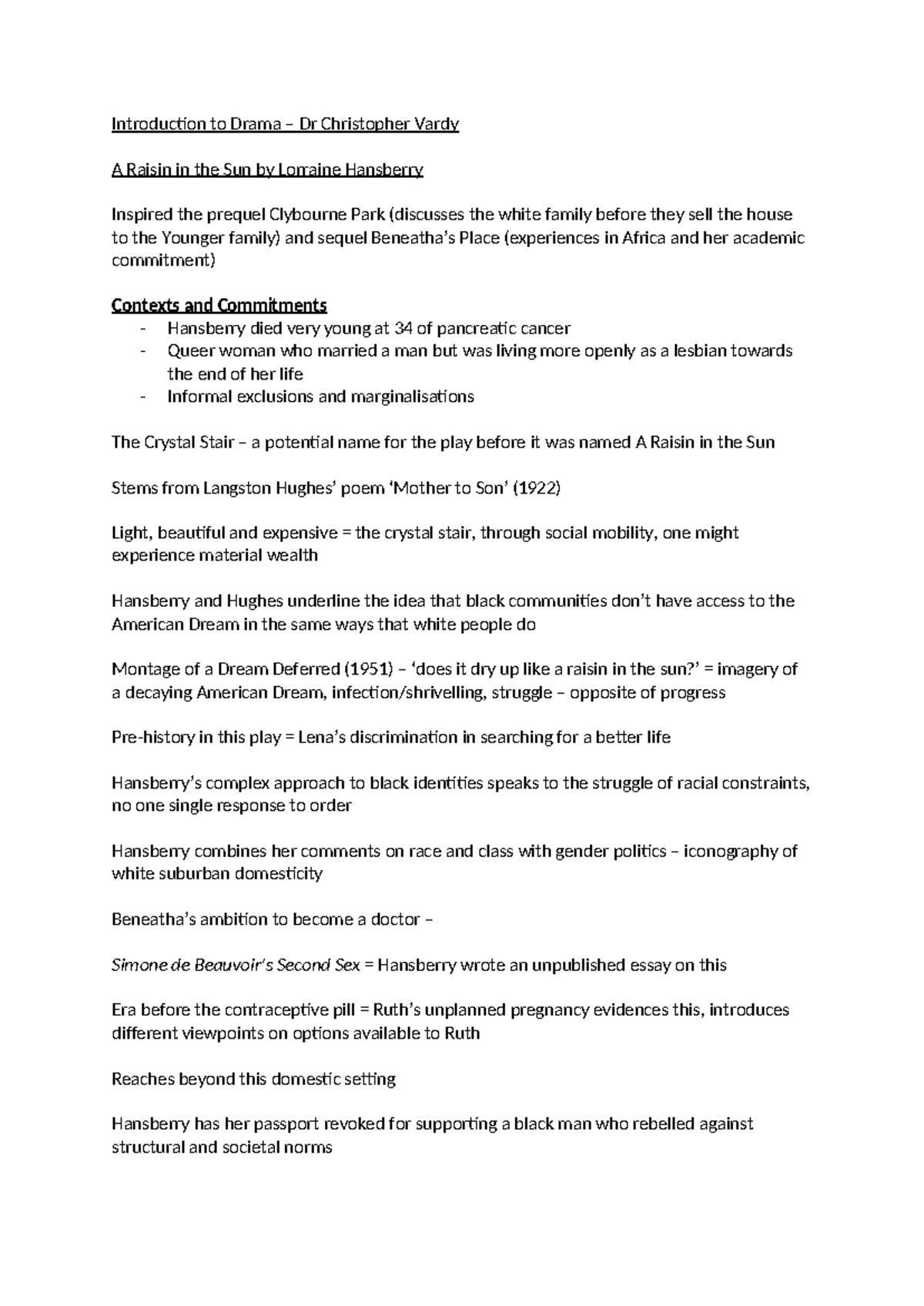 Introduction to Drama – Dr Christopher Vardy

A Raisin in the Sun by Lorraine Hansberry

Inspired the prequel Clybourne Park (discusses the white family before they sell the house to the Younger family) and sequel Beneatha's Place (experiences in Africa and her academic commitment)

Contexts and Commitments

- Hansberry died very young at 34 of pancreatic cancer
- Queer woman who married a man but was living more openly as a lesbian towards the end of her life
- Informal exclusions and marginalisations

The Crystal Stair – a potential name for the play before it was named A Raisin in the Sun

Stems from Langston Hughes' poem 'Mother to Son' (1922)

Light, beautiful and expensive = the crystal stair, through social mobility, one might experience material wealth

Hansberry and Hughes underline the idea that black communities don't have access to the American Dream in the same ways that white people do

Montage of a Dream Deferred (1951) – 'does it dry up like a raisin in the sun?' = imagery of a decaying American Dream, infection/shrivelling, struggle – opposite of progress

Pre-history in this play = Lena's discrimination in searching for a better life

Hansberry's complex approach to black identities speaks to the struggle of racial constraints, no one single response to order

Hansberry combines her comments on race and class with gender politics – iconography of white suburban domesticity

Beneatha's ambition to become a doctor –

Simone de Beauvoir's Second Sex = Hansberry wrote an unpublished essay on this

Era before the contraceptive pill = Ruth's unplanned pregnancy evidences this, introduces different viewpoints on options available to Ruth

Reaches beyond this domestic setting

Hansberry has her passport revoked for supporting a black man who rebelled against structural and societal norms